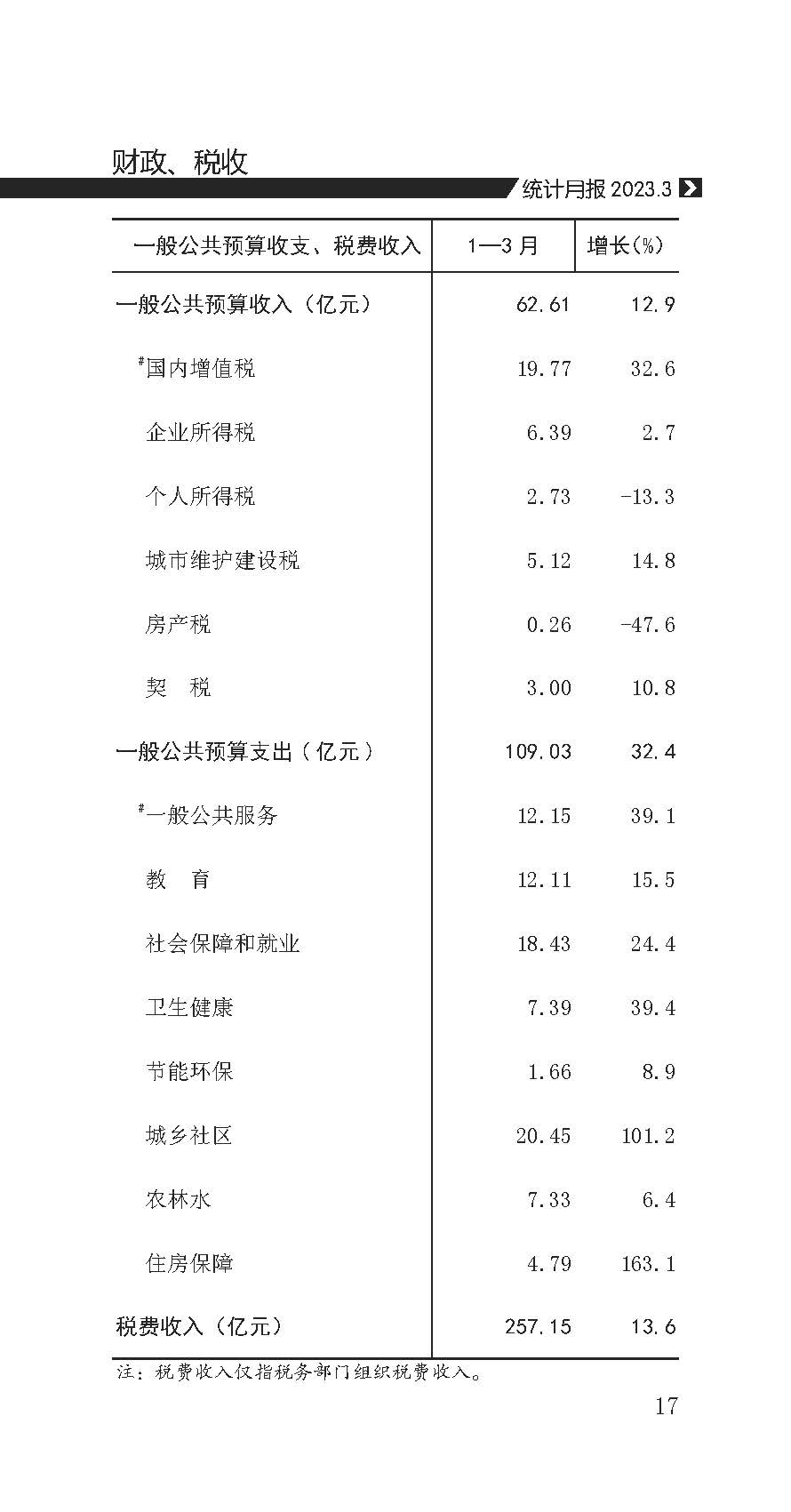 财政、税收

统计月报 2023.3

| 一般公共预算收支、税费收入 | 1—3 月 | 增长(%) |
|---|---|---|
| 一般公共预算收入（亿元） | 62.61 | 12.9 |
| #国内增值税 | 19.77 | 32.6 |
| 企业所得税 | 6.39 | 2.7 |
| 个人所得税 | 2.73 | -13.3 |
| 城市维护建设税 | 5.12 | 14.8 |
| 房产税 | 0.26 | -47.6 |
| 契　税 | 3.00 | 10.8 |
| 一般公共预算支出（亿元） | 109.03 | 32.4 |
| #一般公共服务 | 12.15 | 39.1 |
| 教　育 | 12.11 | 15.5 |
| 社会保障和就业 | 18.43 | 24.4 |
| 卫生健康 | 7.39 | 39.4 |
| 节能环保 | 1.66 | 8.9 |
| 城乡社区 | 20.45 | 101.2 |
| 农林水 | 7.33 | 6.4 |
| 住房保障 | 4.79 | 163.1 |
| 税费收入（亿元） | 257.15 | 13.6 |

注：税费收入仅指税务部门组织税费收入。

17